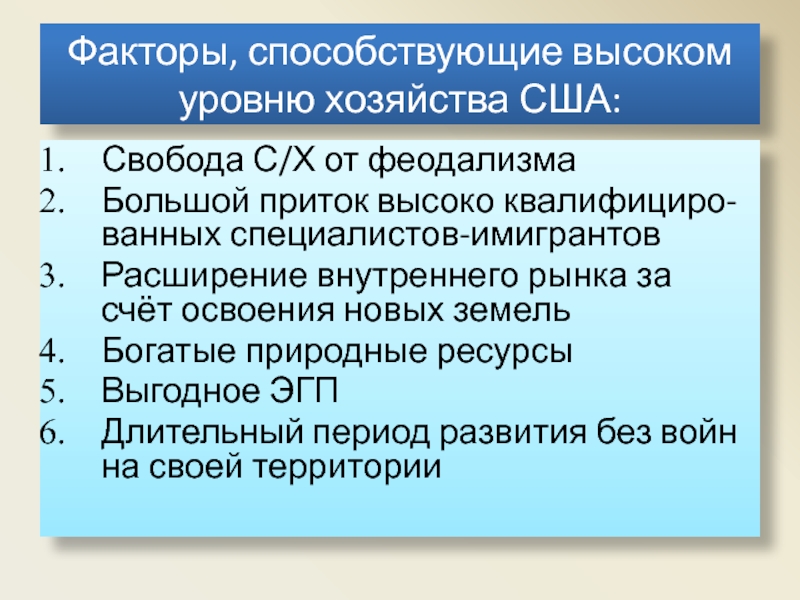 Факторы, способствующие высоком уровню хозяйства США:

1. Свобода С/Х от феодализма
2. Большой приток высоко квалифицированных специалистов-имигрантов
3. Расширение внутреннего рынка за счёт освоения новых земель
4. Богатые природные ресурсы
5. Выгодное ЭГП
6. Длительный период развития без войн на своей территории